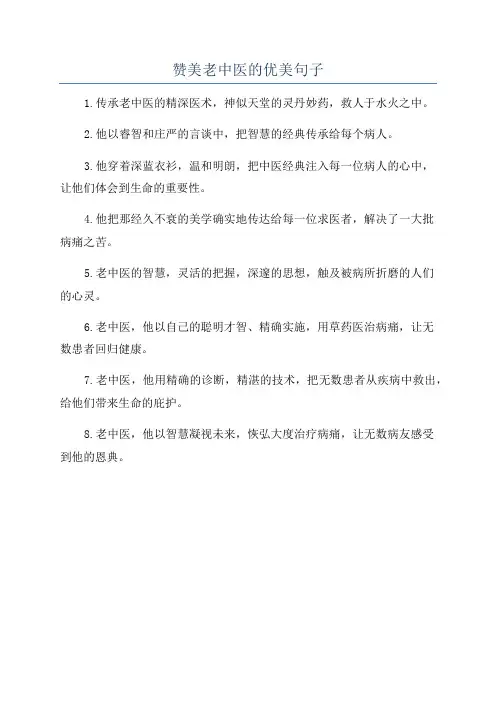 赞美老中医的优美句子

1.传承老中医的精深医术，神似天堂的灵丹妙药，救人于水火之中。

2.他以睿智和庄严的言谈中，把智慧的经典传承给每个病人。

3.他穿着深蓝衣衫，温和明朗，把中医经典注入每一位病人的心中，让他们体会到生命的重要性。

4.他把那经久不衰的美学确实地传达给每一位求医者，解决了一大批病痛之苦。

5.老中医的智慧，灵活的把握，深邃的思想，触及被病所折磨的人们的心灵。

6.老中医，他以自己的聪明才智、精确实施，用草药医治病痛，让无数患者回归健康。

7.老中医，他用精确的诊断，精湛的技术，把无数患者从疾病中救出，给他们带来生命的庇护。

8.老中医，他以智慧凝视未来，恢弘大度治疗病痛，让无数病友感受到他的恩典。